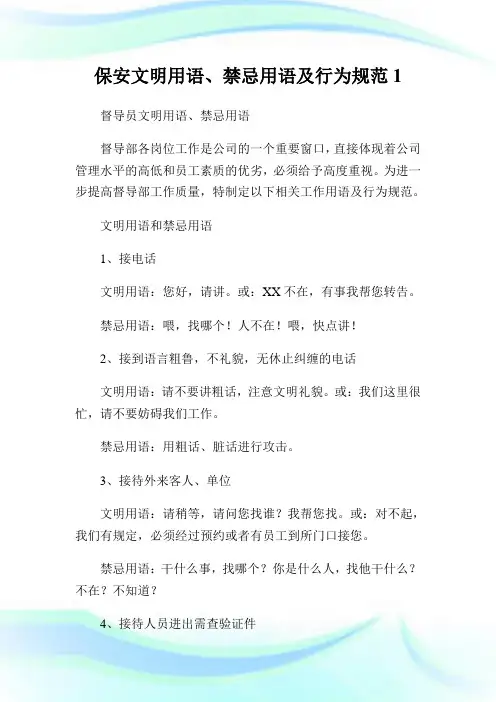 保安文明用语、禁忌用语及行为规范 1

督导员文明用语、禁忌用语

督导部各岗位工作是公司的一个重要窗口，直接体现着公司管理水平的高低和员工素质的优劣，必须给予高度重视。为进一步提高督导部工作质量，特制定以下相关工作用语及行为规范。

文明用语和禁忌用语

1、接电话

文明用语：您好，请讲。或：XX 不在，有事我帮您转告。

禁忌用语：喂，找哪个！人不在！喂，快点讲！

2、接到语言粗鲁，不礼貌，无休止纠缠的电话

文明用语：请不要讲粗话，注意文明礼貌。或：我们这里很忙，请不要妨碍我们工作。

禁忌用语：用粗话、脏话进行攻击。

3、接待外来客人、单位

文明用语：请稍等，请问您找谁？我帮您找。或：对不起，我们有规定，必须经过预约或者有员工到所门口接您。

禁忌用语：干什么事，找哪个？你是什么人，找他干什么？不在？不知道？

4、接待人员进出需查验证件